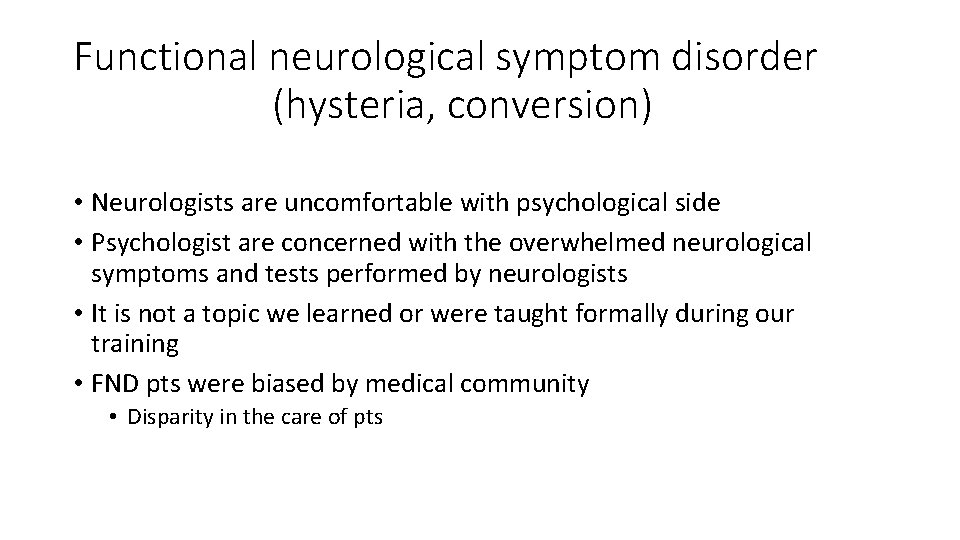 Functional neurological symptom disorder (hysteria, conversion)

• Neurologists are uncomfortable with psychological side
• Psychologist are concerned with the overwhelmed neurological symptoms and tests performed by neurologists
• It is not a topic we learned or were taught formally during our training
• FND pts were biased by medical community
  • Disparity in the care of pts